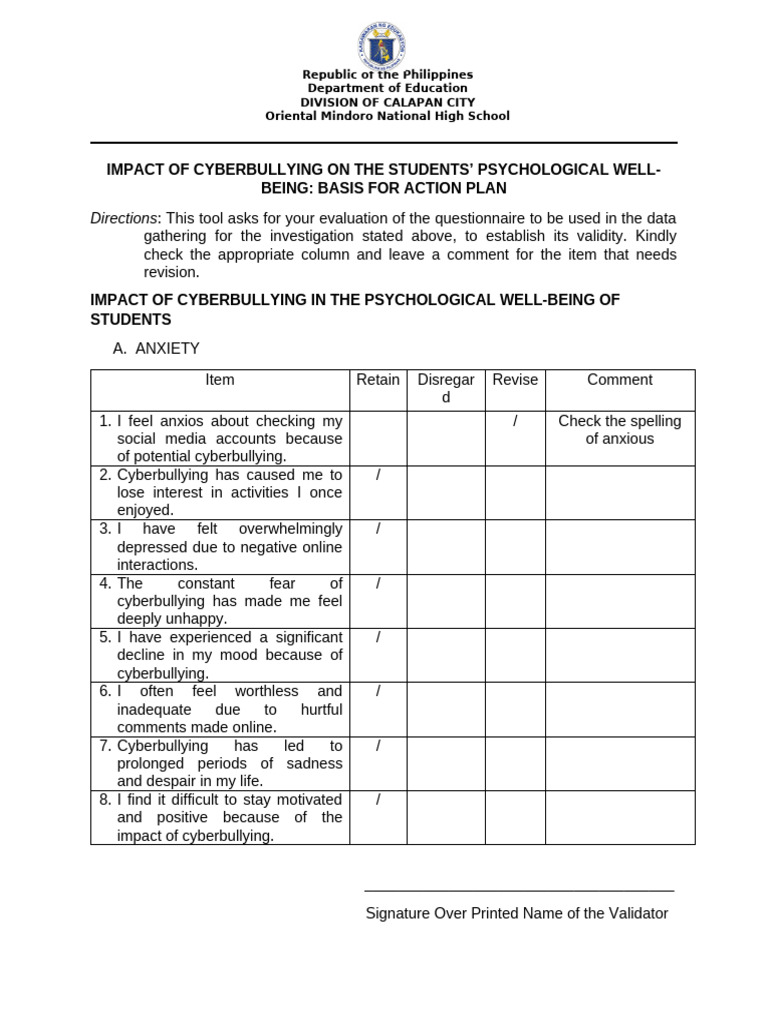 Republic of the Philippines
Department of Education
DIVISION OF CALAPAN CITY
Oriental Mindoro National High School

IMPACT OF CYBERBULLYING ON THE STUDENTS' PSYCHOLOGICAL WELL-BEING: BASIS FOR ACTION PLAN

Directions: This tool asks for your evaluation of the questionnaire to be used in the data gathering for the investigation stated above, to establish its validity. Kindly check the appropriate column and leave a comment for the item that needs revision.

IMPACT OF CYBERBULLYING IN THE PSYCHOLOGICAL WELL-BEING OF STUDENTS

A. ANXIETY

| Item | Retain | Disregard | Revise | Comment |
|---|---|---|---|---|
| 1. I feel anxios about checking my social media accounts because of potential cyberbullying. | | | / | Check the spelling of anxious |
| 2. Cyberbullying has caused me to lose interest in activities I once enjoyed. | / | | | |
| 3. I have felt overwhelmingly depressed due to negative online interactions. | / | | | |
| 4. The constant fear of cyberbullying has made me feel deeply unhappy. | / | | | |
| 5. I have experienced a significant decline in my mood because of cyberbullying. | / | | | |
| 6. I often feel worthless and inadequate due to hurtful comments made online. | / | | | |
| 7. Cyberbullying has led to prolonged periods of sadness and despair in my life. | / | | | |
| 8. I find it difficult to stay motivated and positive because of the impact of cyberbullying. | / | | | |

Signature Over Printed Name of the Validator